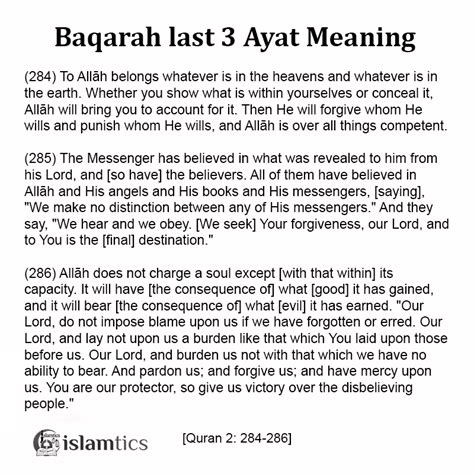 Baqarah last 3 Ayat Meaning

(284) To Allāh belongs whatever is in the heavens and whatever is in the earth. Whether you show what is within yourselves or conceal it, Allāh will bring you to account for it. Then He will forgive whom He wills and punish whom He wills, and Allāh is over all things competent.

(285) The Messenger has believed in what was revealed to him from his Lord, and [so have] the believers. All of them have believed in Allāh and His angels and His books and His messengers, [saying], "We make no distinction between any of His messengers." And they say, "We hear and we obey. [We seek] Your forgiveness, our Lord, and to You is the [final] destination."

(286) Allāh does not charge a soul except [with that within] its capacity. It will have [the consequence of] what [good] it has gained, and it will bear [the consequence of] what [evil] it has earned. "Our Lord, do not impose blame upon us if we have forgotten or erred. Our Lord, and lay not upon us a burden like that which You laid upon those before us. Our Lord, and burden us not with that which we have no ability to bear. And pardon us; and forgive us; and have mercy upon us. You are our protector, so give us victory over the disbelieving people."

islamtics

[Quran 2: 284-286]